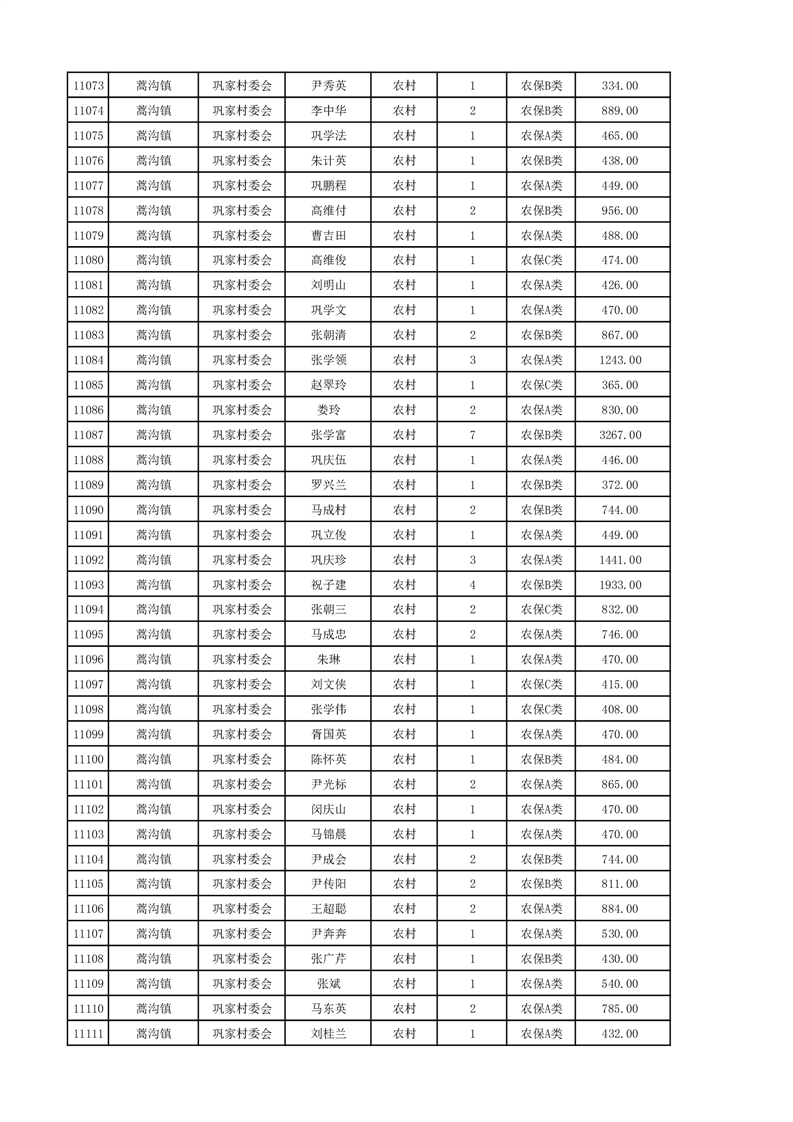 | 11073 | 蒿沟镇 | 巩家村委会 | 尹秀英 | 农村 | 1 | 农保B类 | 334.00 |
|---|---|---|---|---|---|---|---|
| 11074 | 蒿沟镇 | 巩家村委会 | 李中华 | 农村 | 2 | 农保B类 | 889.00 |
| 11075 | 蒿沟镇 | 巩家村委会 | 巩学法 | 农村 | 1 | 农保A类 | 465.00 |
| 11076 | 蒿沟镇 | 巩家村委会 | 朱计英 | 农村 | 1 | 农保B类 | 438.00 |
| 11077 | 蒿沟镇 | 巩家村委会 | 巩鹏程 | 农村 | 1 | 农保A类 | 449.00 |
| 11078 | 蒿沟镇 | 巩家村委会 | 高维付 | 农村 | 2 | 农保B类 | 956.00 |
| 11079 | 蒿沟镇 | 巩家村委会 | 曹吉田 | 农村 | 1 | 农保A类 | 488.00 |
| 11080 | 蒿沟镇 | 巩家村委会 | 高维俊 | 农村 | 1 | 农保C类 | 474.00 |
| 11081 | 蒿沟镇 | 巩家村委会 | 刘明山 | 农村 | 1 | 农保A类 | 426.00 |
| 11082 | 蒿沟镇 | 巩家村委会 | 巩学文 | 农村 | 1 | 农保A类 | 470.00 |
| 11083 | 蒿沟镇 | 巩家村委会 | 张朝清 | 农村 | 2 | 农保B类 | 867.00 |
| 11084 | 蒿沟镇 | 巩家村委会 | 张学领 | 农村 | 3 | 农保A类 | 1243.00 |
| 11085 | 蒿沟镇 | 巩家村委会 | 赵翠玲 | 农村 | 1 | 农保C类 | 365.00 |
| 11086 | 蒿沟镇 | 巩家村委会 | 娄玲 | 农村 | 2 | 农保A类 | 830.00 |
| 11087 | 蒿沟镇 | 巩家村委会 | 张学富 | 农村 | 7 | 农保B类 | 3267.00 |
| 11088 | 蒿沟镇 | 巩家村委会 | 巩庆伍 | 农村 | 1 | 农保A类 | 446.00 |
| 11089 | 蒿沟镇 | 巩家村委会 | 罗兴兰 | 农村 | 1 | 农保B类 | 372.00 |
| 11090 | 蒿沟镇 | 巩家村委会 | 马成村 | 农村 | 2 | 农保B类 | 744.00 |
| 11091 | 蒿沟镇 | 巩家村委会 | 巩立俊 | 农村 | 1 | 农保A类 | 449.00 |
| 11092 | 蒿沟镇 | 巩家村委会 | 巩庆珍 | 农村 | 3 | 农保A类 | 1441.00 |
| 11093 | 蒿沟镇 | 巩家村委会 | 祝子建 | 农村 | 4 | 农保B类 | 1933.00 |
| 11094 | 蒿沟镇 | 巩家村委会 | 张朝三 | 农村 | 2 | 农保C类 | 832.00 |
| 11095 | 蒿沟镇 | 巩家村委会 | 马成忠 | 农村 | 2 | 农保A类 | 746.00 |
| 11096 | 蒿沟镇 | 巩家村委会 | 朱琳 | 农村 | 1 | 农保A类 | 470.00 |
| 11097 | 蒿沟镇 | 巩家村委会 | 刘文侠 | 农村 | 1 | 农保C类 | 415.00 |
| 11098 | 蒿沟镇 | 巩家村委会 | 张学伟 | 农村 | 1 | 农保C类 | 408.00 |
| 11099 | 蒿沟镇 | 巩家村委会 | 胥国英 | 农村 | 1 | 农保A类 | 470.00 |
| 11100 | 蒿沟镇 | 巩家村委会 | 陈怀英 | 农村 | 1 | 农保B类 | 484.00 |
| 11101 | 蒿沟镇 | 巩家村委会 | 尹光标 | 农村 | 2 | 农保A类 | 865.00 |
| 11102 | 蒿沟镇 | 巩家村委会 | 闵庆山 | 农村 | 1 | 农保A类 | 470.00 |
| 11103 | 蒿沟镇 | 巩家村委会 | 马锦晨 | 农村 | 1 | 农保A类 | 470.00 |
| 11104 | 蒿沟镇 | 巩家村委会 | 尹成会 | 农村 | 2 | 农保B类 | 744.00 |
| 11105 | 蒿沟镇 | 巩家村委会 | 尹传阳 | 农村 | 2 | 农保B类 | 811.00 |
| 11106 | 蒿沟镇 | 巩家村委会 | 王超聪 | 农村 | 2 | 农保A类 | 884.00 |
| 11107 | 蒿沟镇 | 巩家村委会 | 尹奔奔 | 农村 | 1 | 农保A类 | 530.00 |
| 11108 | 蒿沟镇 | 巩家村委会 | 张广芹 | 农村 | 1 | 农保B类 | 430.00 |
| 11109 | 蒿沟镇 | 巩家村委会 | 张斌 | 农村 | 1 | 农保A类 | 540.00 |
| 11110 | 蒿沟镇 | 巩家村委会 | 马东英 | 农村 | 2 | 农保A类 | 785.00 |
| 11111 | 蒿沟镇 | 巩家村委会 | 刘桂兰 | 农村 | 1 | 农保A类 | 432.00 |